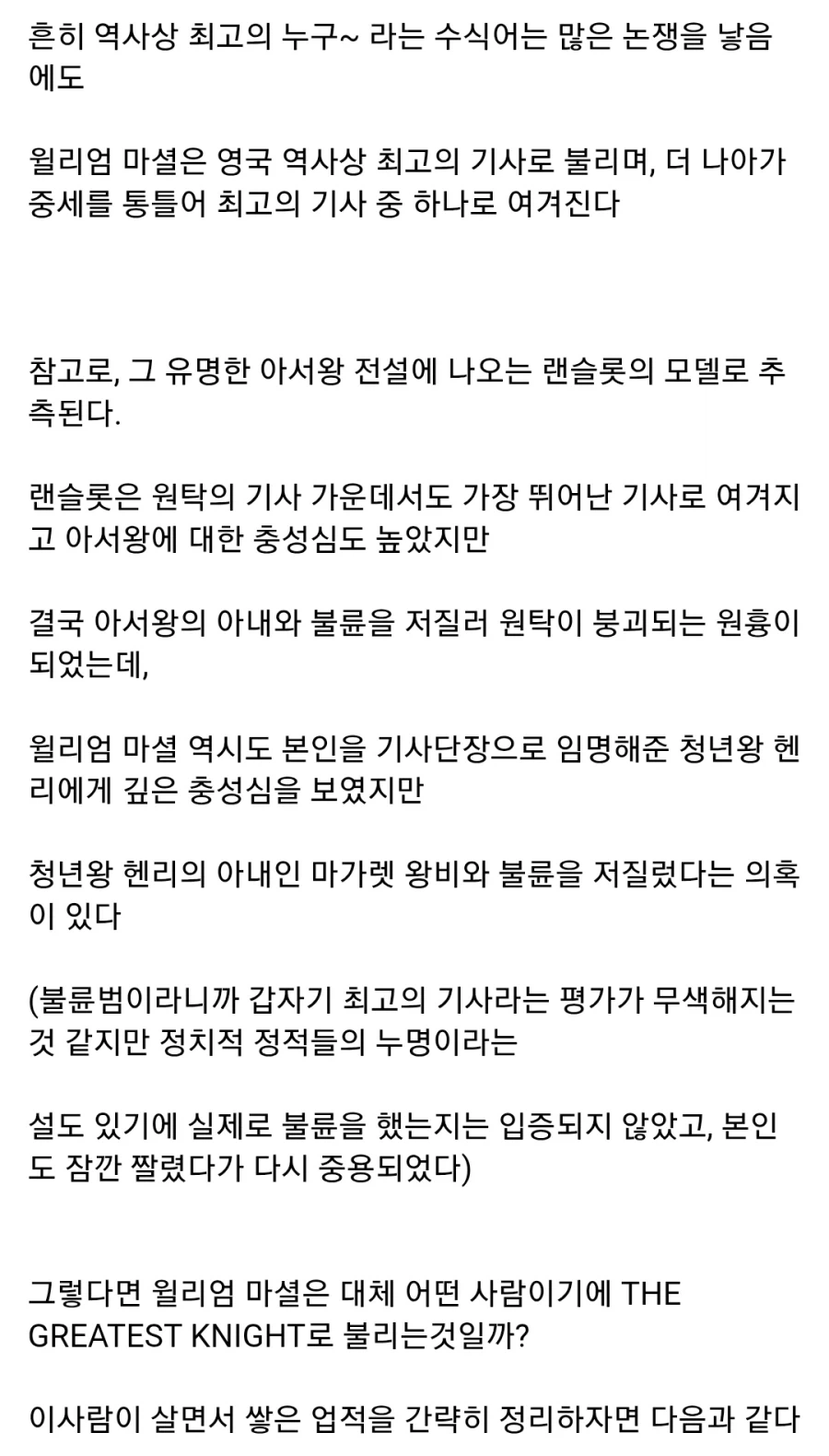 흔히 역사상 최고의 누구~ 라는 수식어는 많은 논쟁을 낳음에도

윌리엄 마셜은 영국 역사상 최고의 기사로 불리며, 더 나아가 중세를 통틀어 최고의 기사 중 하나로 여겨진다

참고로, 그 유명한 아서왕 전설에 나오는 랜슬롯의 모델로 추측된다.

랜슬롯은 원탁의 기사 가운데서도 가장 뛰어난 기사로 여겨지고 아서왕에 대한 충성심도 높았지만

결국 아서왕의 아내와 불륜을 저질러 원탁이 붕괴되는 원흉이 되었는데,

윌리엄 마셜 역시도 본인을 기사단장으로 임명해준 청년왕 헨리에게 깊은 충성심을 보였지만

청년왕 헨리의 아내인 마가렛 왕비와 불륜을 저질렀다는 의혹이 있다

(불륜범이라니까 갑자기 최고의 기사라는 평가가 무색해지는 것 같지만 정치적 정적들의 누명이라는

설도 있기에 실제로 불륜을 했는지는 입증되지 않았고, 본인도 잠깐 짤렸다가 다시 중용되었다)

그렇다면 윌리엄 마셜은 대체 어떤 사람이기에 THE GREATEST KNIGHT로 불리는것일까?

이사람이 살면서 쌓은 업적을 간략히 정리하자면 다음과 같다